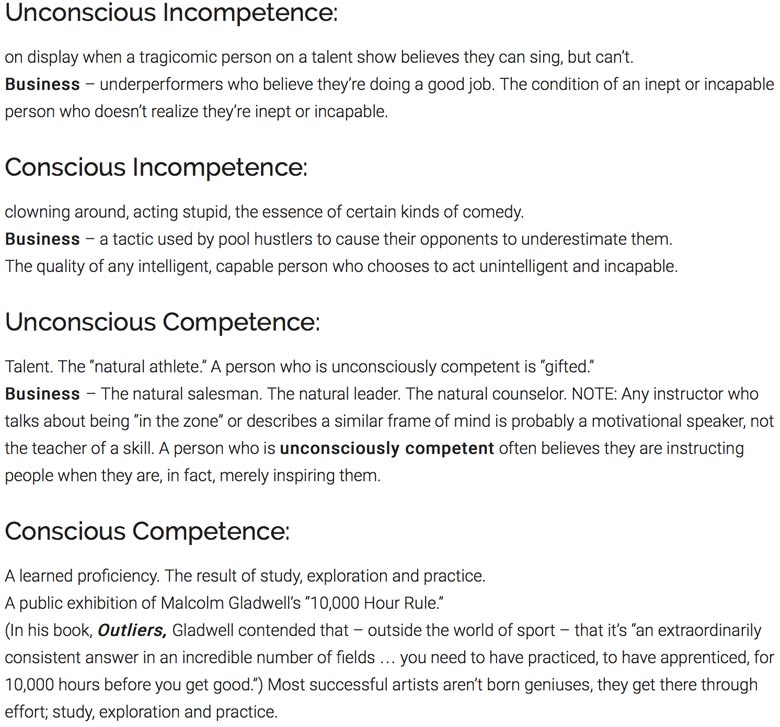 Unconscious Incompetence:

on display when a tragicomic person on a talent show believes they can sing, but can't.
Business – underperformers who believe they're doing a good job. The condition of an inept or incapable person who doesn't realize they're inept or incapable.

Conscious Incompetence:

clowning around, acting stupid, the essence of certain kinds of comedy.
Business – a tactic used by pool hustlers to cause their opponents to underestimate them.
The quality of any intelligent, capable person who chooses to act unintelligent and incapable.

Unconscious Competence:

Talent. The "natural athlete." A person who is unconsciously competent is "gifted."
Business – The natural salesman. The natural leader. The natural counselor. NOTE: Any instructor who talks about being "in the zone" or describes a similar frame of mind is probably a motivational speaker, not the teacher of a skill. A person who is unconsciously competent often believes they are instructing people when they are, in fact, merely inspiring them.

Conscious Competence:

A learned proficiency. The result of study, exploration and practice.
A public exhibition of Malcolm Gladwell's "10,000 Hour Rule."
(In his book, Outliers, Gladwell contended that – outside the world of sport – that it's "an extraordinarily consistent answer in an incredible number of fields ... you need to have practiced, to have apprenticed, for 10,000 hours before you get good.") Most successful artists aren't born geniuses, they get there through effort; study, exploration and practice.